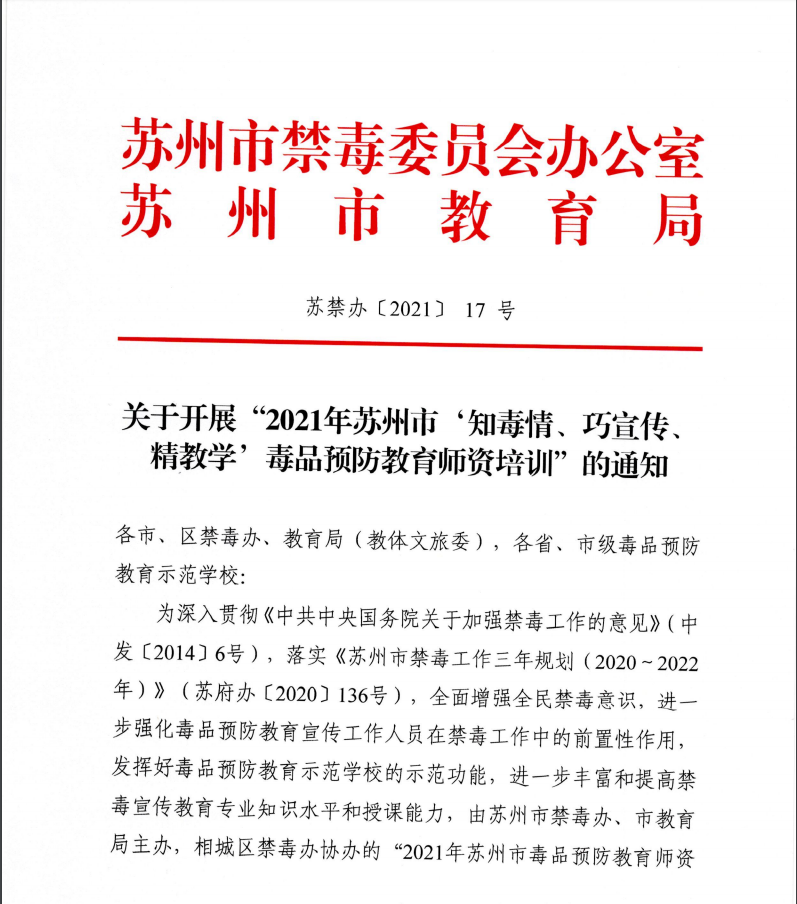 苏州市禁毒委员会办公室
苏州市教育局

苏禁办〔2021〕17号

关于开展“2021年苏州市‘知毒情、巧宣传、精教学’毒品预防教育师资培训”的通知

各市、区禁毒办、教育局（教体文旅委），各省、市级毒品预防教育示范学校:

为深入贯彻《中共中央国务院关于加强禁毒工作的意见》（中发〔2014〕6号），落实《苏州市禁毒工作三年规划（2020～2022年）》（苏府办〔2020〕136号），全面增强全民禁毒意识，进一步强化毒品预防教育宣传工作人员在禁毒工作中的前置性作用，发挥好毒品预防教育示范学校的示范功能，进一步丰富和提高禁毒宣传教育专业知识水平和授课能力，由苏州市禁毒办、市教育局主办，相城区禁毒办协办的“2021年苏州市毒品预防教育师资